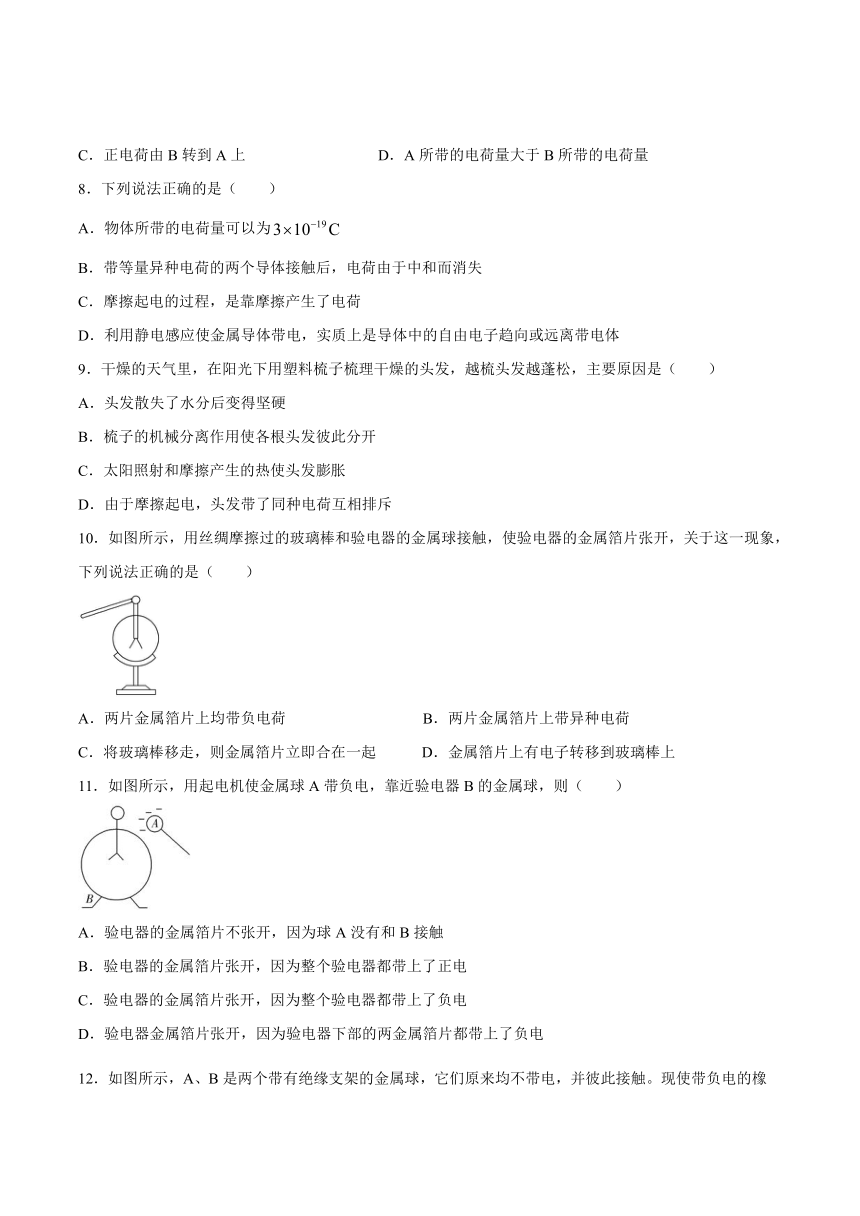 C．正电荷由 B 转到 A 上　　　　　　　　D．A 所带的电荷量大于 B 所带的电荷量

8．下列说法正确的是（　　）

A．物体所带的电荷量可以为$3\times10^{-19}C$

B．带等量异种电荷的两个导体接触后，电荷由于中和而消失

C．摩擦起电的过程，是靠摩擦产生了电荷

D．利用静电感应使金属导体带电，实质上是导体中的自由电子趋向或远离带电体

9．干燥的天气里，在阳光下用塑料梳子梳理干燥的头发，越梳头发越蓬松，主要原因是（　　）

A．头发散失了水分后变得坚硬

B．梳子的机械分离作用使各根头发彼此分开

C．太阳照射和摩擦产生的热使头发膨胀

D．由于摩擦起电，头发带了同种电荷互相排斥

10．如图所示，用丝绸摩擦过的玻璃棒和验电器的金属球接触，使验电器的金属箔片张开，关于这一现象，下列说法正确的是（　　）

A．两片金属箔片上均带负电荷　　　　　　B．两片金属箔片上带异种电荷

C．将玻璃棒移走，则金属箔片立即合在一起　　D．金属箔片上有电子转移到玻璃棒上

11．如图所示，用起电机使金属球 A 带负电，靠近验电器 B 的金属球，则（　　）

A

B

A．验电器的金属箔片不张开，因为球 A 没有和 B 接触

B．验电器的金属箔片张开，因为整个验电器都带上了正电

C．验电器的金属箔片张开，因为整个验电器都带上了负电

D．验电器金属箔片张开，因为验电器下部的两金属箔片都带上了负电

12．如图所示，A、B 是两个带有绝缘支架的金属球，它们原来均不带电，并彼此接触。现使带负电的橡